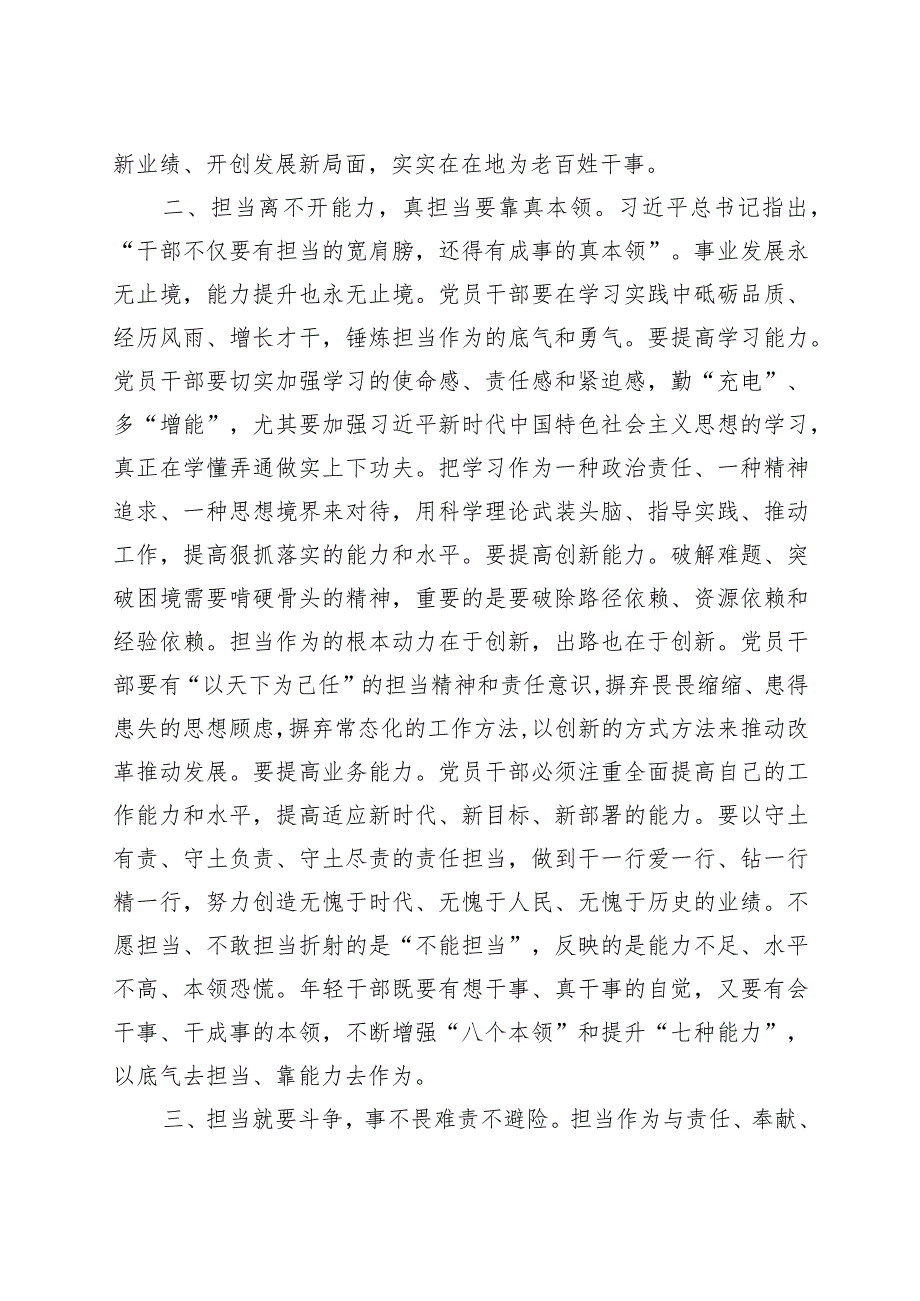 新业绩、开创发展新局面，实实在在地为老百姓干事。

二、担当离不开能力，真担当要靠真本领。习近平总书记指出，“干部不仅要有担当的宽肩膀，还得有成事的真本领”。事业发展永无止境，能力提升也永无止境。党员干部要在学习实践中砥砺品质、经历风雨、增长才干，锤炼担当作为的底气和勇气。要提高学习能力。党员干部要切实加强学习的使命感、责任感和紧迫感，勤“充电”、多“增能”，尤其要加强习近平新时代中国特色社会主义思想的学习，真正在学懂弄通做实上下功夫。把学习作为一种政治责任、一种精神追求、一种思想境界来对待，用科学理论武装头脑、指导实践、推动工作，提高狠抓落实的能力和水平。要提高创新能力。破解难题、突破困境需要啃硬骨头的精神，重要的是要破除路径依赖、资源依赖和经验依赖。担当作为的根本动力在于创新，出路也在于创新。党员干部要有“以天下为己任”的担当精神和责任意识,摒弃畏畏缩缩、患得患失的思想顾虑,摒弃常态化的工作方法,以创新的方式方法来推动改革推动发展。要提高业务能力。党员干部必须注重全面提高自己的工作能力和水平，提高适应新时代、新目标、新部署的能力。要以守土有责、守土负责、守土尽责的责任担当，做到干一行爱一行、钻一行精一行，努力创造无愧于时代、无愧于人民、无愧于历史的业绩。不愿担当、不敢担当折射的是“不能担当”，反映的是能力不足、水平不高、本领恐慌。年轻干部既要有想干事、真干事的自觉，又要有会干事、干成事的本领，不断增强“八个本领”和提升“七种能力”，以底气去担当、靠能力去作为。

三、担当就要斗争，事不畏难责不避险。担当作为与责任、奉献、